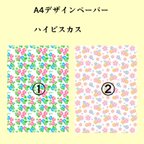 A4デザインペーパー

ハイビスカス

①

②